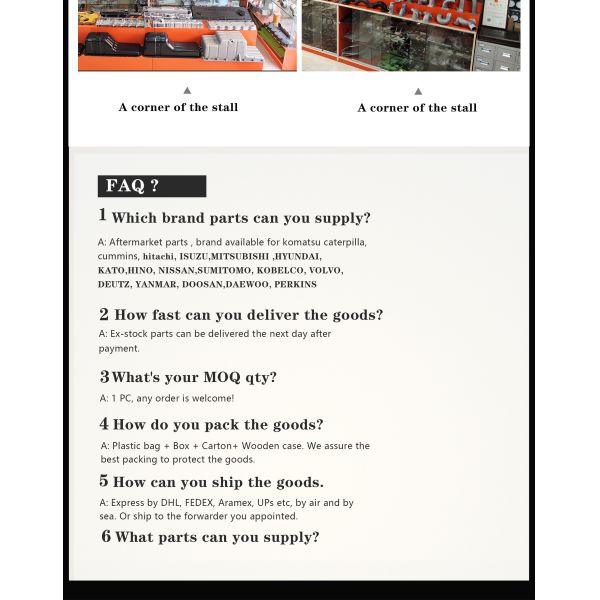 A corner of the stall

A corner of the stall

FAQ ?

1 Which brand parts can you supply?

A: Aftermarket parts , brand available for komatsu caterpilla, cummins, hitachi, ISUZU,MITSUBISHI ,HYUNDAI, KATO,HINO, NISSAN,SUMITOMO, KOBELCO, VOLVO, DEUTZ, YANMAR, DOOSAN,DAEWOO, PERKINS

2 How fast can you deliver the goods?

A: Ex-stock parts can be delivered the next day after payment.

3 What's your MOQ qty?

A: 1 PC, any order is welcome!

4 How do you pack the goods?

A: Plastic bag + Box + Carton+ Wooden case. We assure the best packing to protect the goods.

5 How can you ship the goods.

A: Express by DHL, FEDEX, Aramex, UPs etc, by air and by sea. Or ship to the forwarder you appointed.

6 What parts can you supply?